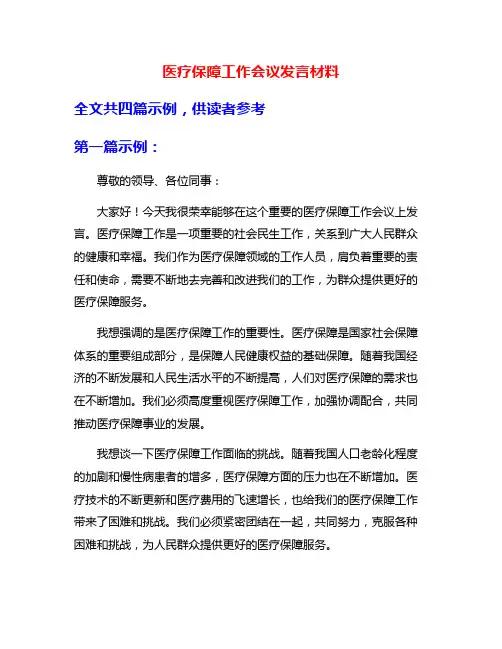 医疗保障工作会议发言材料

全文共四篇示例，供读者参考

第一篇示例：

尊敬的领导、各位同事：

大家好！今天我很荣幸能够在这个重要的医疗保障工作会议上发言。医疗保障工作是一项重要的社会民生工作，关系到广大人民群众的健康和幸福。我们作为医疗保障领域的工作人员，肩负着重要的责任和使命，需要不断地去完善和改进我们的工作，为群众提供更好的医疗保障服务。

我想强调的是医疗保障工作的重要性。医疗保障是国家社会保障体系的重要组成部分，是保障人民健康权益的基础保障。随着我国经济的不断发展和人民生活水平的不断提高，人们对医疗保障的需求也在不断增加。我们必须高度重视医疗保障工作，加强协调配合，共同推动医疗保障事业的发展。

我想谈一下医疗保障工作面临的挑战。随着我国人口老龄化程度的加剧和慢性病患者的增多，医疗保障方面的压力也在不断增加。医疗技术的不断更新和医疗费用的飞速增长，也给我们的医疗保障工作带来了困难和挑战。我们必须紧密团结在一起，共同努力，克服各种困难和挑战，为人民群众提供更好的医疗保障服务。